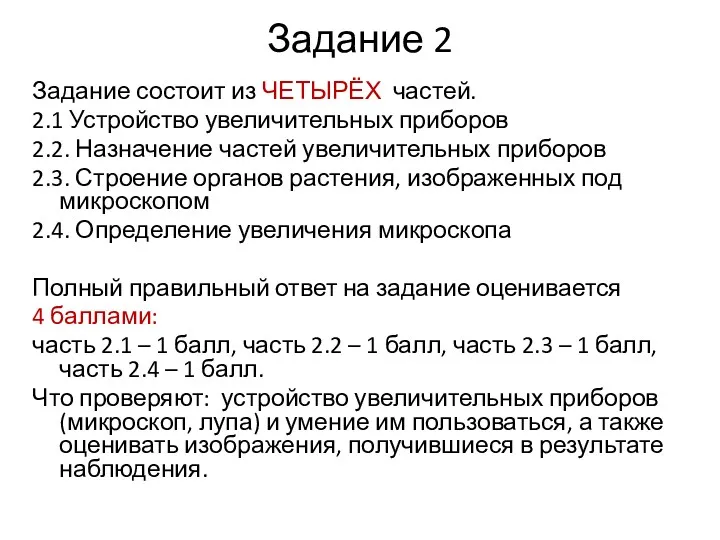 Задание 2

Задание состоит из ЧЕТЫРЁХ частей.
2.1 Устройство увеличительных приборов
2.2. Назначение частей увеличительных приборов
2.3. Строение органов растения, изображенных под микроскопом
2.4. Определение увеличения микроскопа

Полный правильный ответ на задание оценивается 4 баллами:
часть 2.1 – 1 балл, часть 2.2 – 1 балл, часть 2.3 – 1 балл, часть 2.4 – 1 балл.
Что проверяют: устройство увеличительных приборов (микроскоп, лупа) и умение им пользоваться, а также оценивать изображения, получившиеся в результате наблюдения.